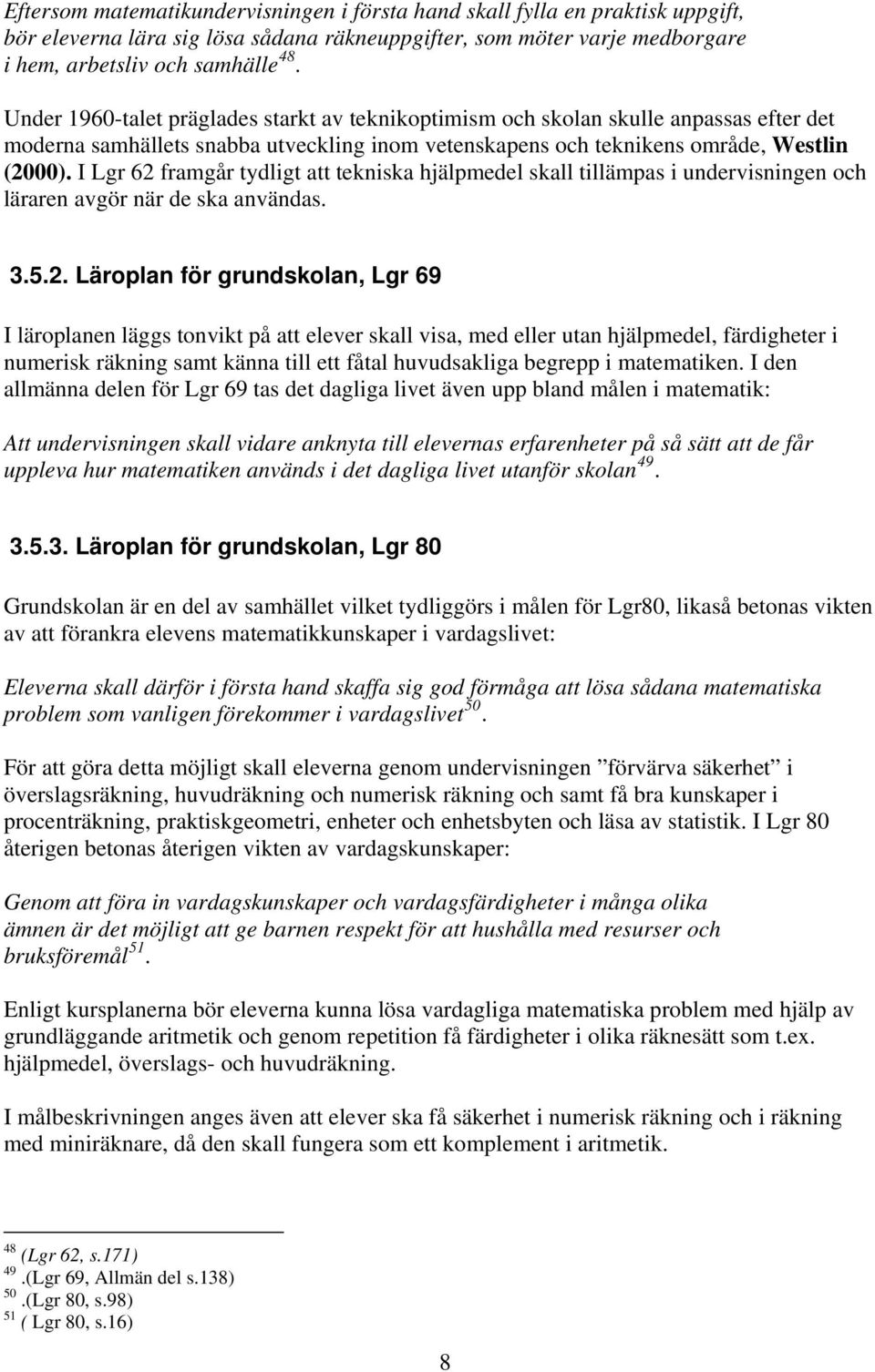 Eftersom matematikundervisningen i första hand skall fylla en praktisk uppgift, bör eleverna lära sig lösa sådana räkneuppgifter, som möter varje medborgare i hem, arbetsliv och samhälle $^{48}$.

Under 1960-talet präglades starkt av teknikoptimism och skolan skulle anpassas efter det moderna samhällets snabba utveckling inom vetenskapens och teknikens område, Westlin (2000). I Lgr 62 framgår tydligt att tekniska hjälpmedel skall tillämpas i undervisningen och läraren avgör när de ska användas.

3.5.2. Läroplan för grundskolan, Lgr 69

I läroplanen läggs tonvikt på att elever skall visa, med eller utan hjälpmedel, färdigheter i numerisk räkning samt känna till ett fåtal huvudsakliga begrepp i matematiken. I den allmänna delen för Lgr 69 tas det dagliga livet även upp bland målen i matematik:

Att undervisningen skall vidare anknyta till elevernas erfarenheter på så sätt att de får uppleva hur matematiken används i det dagliga livet utanför skolan $^{49}$.

3.5.3. Läroplan för grundskolan, Lgr 80

Grundskolan är en del av samhället vilket tydliggörs i målen för Lgr80, likaså betonas vikten av att förankra elevens matematikkunskaper i vardagslivet:

Eleverna skall därför i första hand skaffa sig god förmåga att lösa sådana matematiska problem som vanligen förekommer i vardagslivet $^{50}$.

För att göra detta möjligt skall eleverna genom undervisningen ”förvärva säkerhet” i överslagsräkning, huvudräkning och numerisk räkning och samt få bra kunskaper i procenträkning, praktiskgeometri, enheter och enhetsbyten och läsa av statistik. I Lgr 80 återigen betonas återigen vikten av vardagskunskaper:

Genom att föra in vardagskunskaper och vardagsfärdigheter i många olika ämnen är det möjligt att ge barnen respekt för att hushålla med resurser och bruksföremål $^{51}$.

Enligt kursplanerna bör eleverna kunna lösa vardagliga matematiska problem med hjälp av grundläggande aritmetik och genom repetition få färdigheter i olika räknesätt som t.ex. hjälpmedel, överslags- och huvudräkning.

I målbeskrivningen anges även att elever ska få säkerhet i numerisk räkning och i räkning med miniräknare, då den skall fungera som ett komplement i aritmetik.

$^{48}$ (Lgr 62, s.171)
$^{49}$ .(Lgr 69, Allmän del s.138)
$^{50}$ .(Lgr 80, s.98)
$^{51}$ ( Lgr 80, s.16)

8